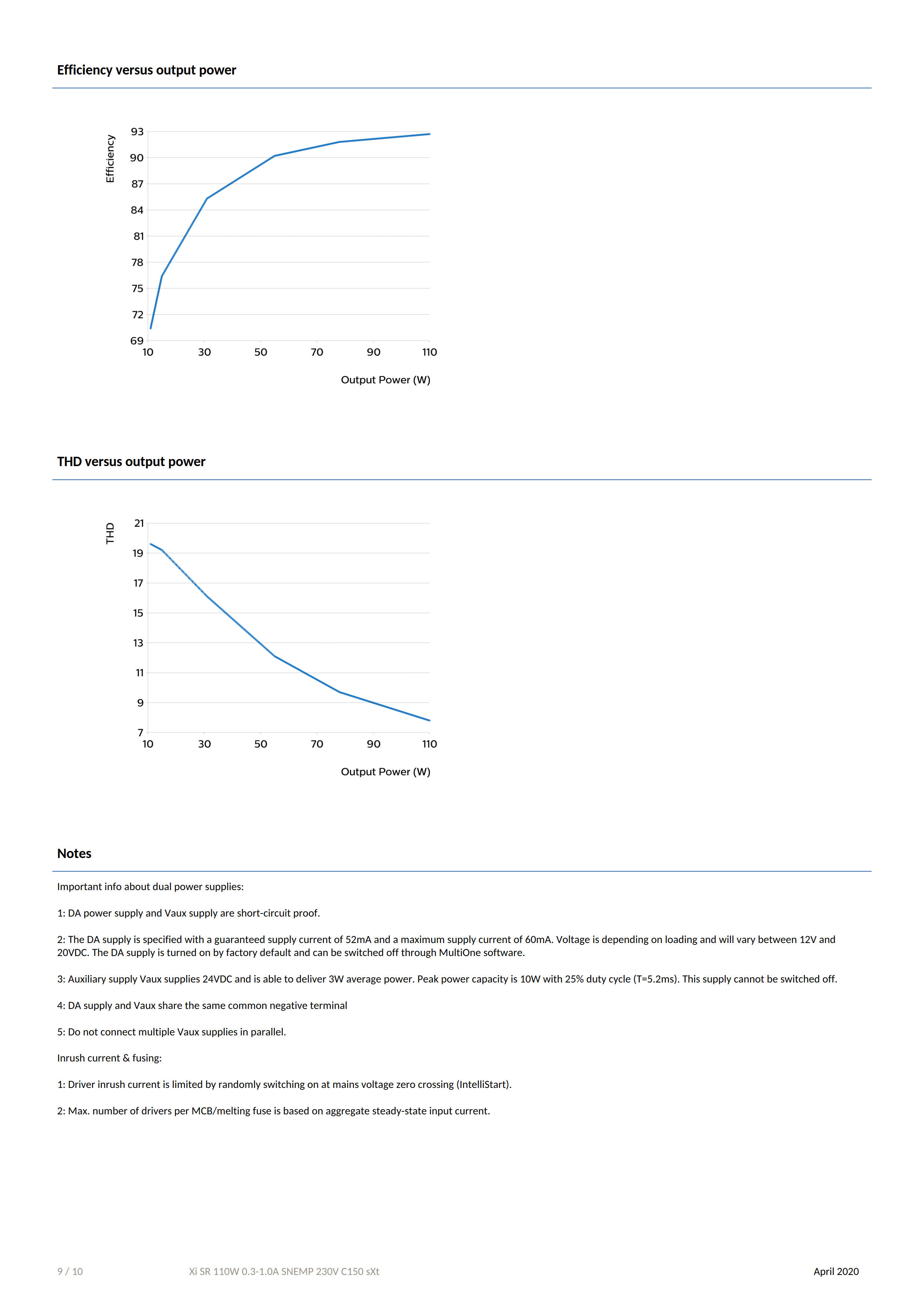 Efficiency versus output power

Efficiency

93
90
87
84
81
78
75
72
69

10 30 50 70 90 110

Output Power (W)

THD versus output power

THD

21
19
17
15
13
11
9
7

10 30 50 70 90 110

Output Power (W)

Notes

Important info about dual power supplies:

1: DA power supply and Vaux supply are short-circuit proof.

2: The DA supply is specified with a guaranteed supply current of 52mA and a maximum supply current of 60mA. Voltage is depending on loading and will vary between 12V and 20VDC. The DA supply is turned on by factory default and can be switched off through MultiOne software.

3: Auxiliary supply Vaux supplies 24VDC and is able to deliver 3W average power. Peak power capacity is 10W with 25% duty cycle (T=5.2ms). This supply cannot be switched off.

4: DA supply and Vaux share the same common negative terminal

5: Do not connect multiple Vaux supplies in parallel.

Inrush current & fusing:

1: Driver inrush current is limited by randomly switching on at mains voltage zero crossing (IntelliStart).

2: Max. number of drivers per MCB/melting fuse is based on aggregate steady-state input current.

9 / 10 Xi SR 110W 0.3-1.0A SNEMP 230V C150 sXt April 2020